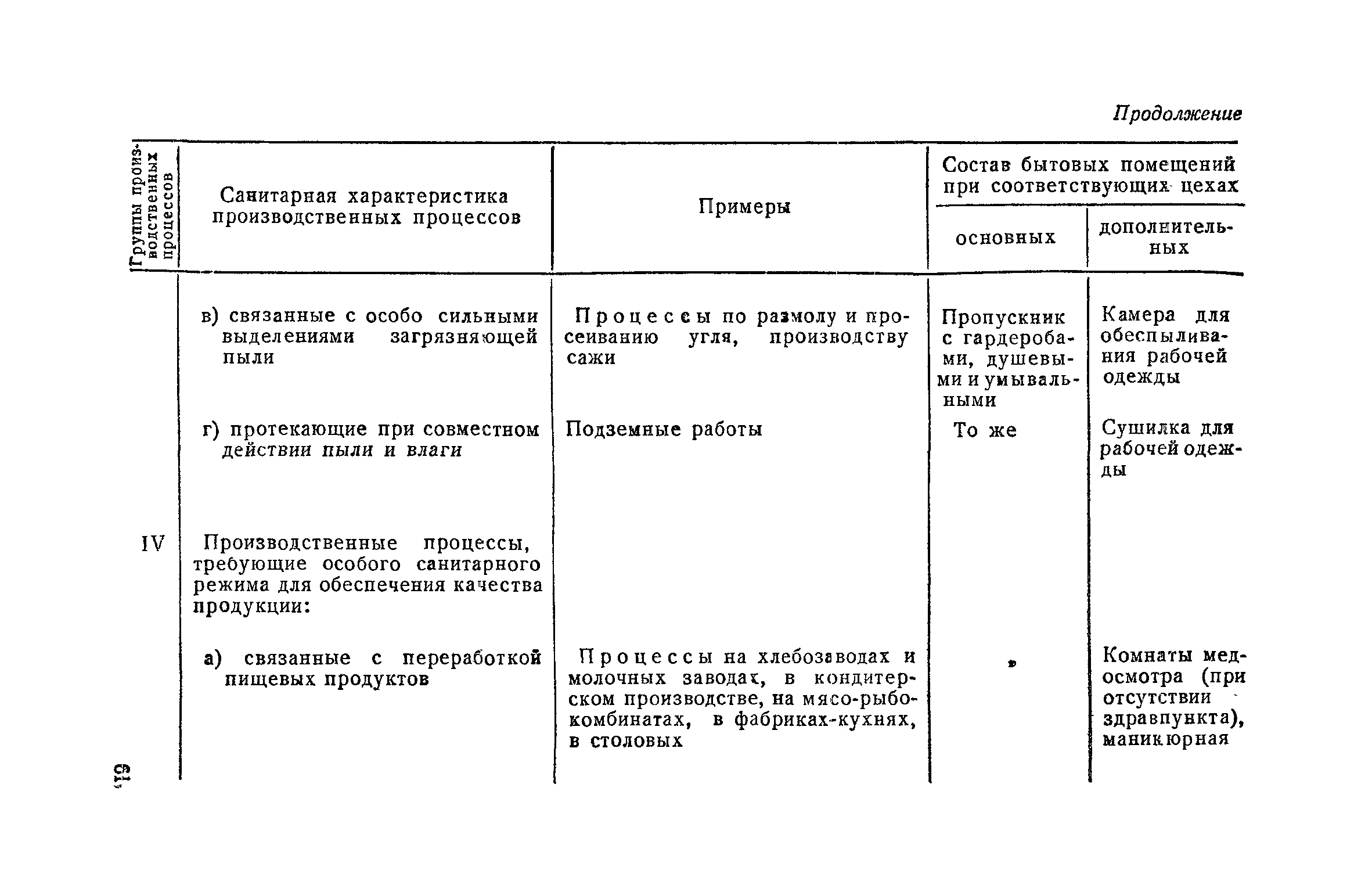 Продолжение

| Группы производственных процессов | Санитарная характеристика производственных процессов | Примеры | Состав бытовых помещений при соответствующих цехах: основных | Состав бытовых помещений при соответствующих цехах: дополнительных |
|---|---|---|---|---|
| | в) связанные с особо сильными выделениями загрязняющей пыли | Процессы по размолу и просеиванию угля, производству сажи | Пропускник с гардеробами, душевыми и умывальными | Камера для обеспыливания рабочей одежды |
| | г) протекающие при совместном действии пыли и влаги | Подземные работы | То же | Сушилка для рабочей одежды |
| IV | Производственные процессы, требующие особого санитарного режима для обеспечения качества продукции: | | | |
| | а) связанные с переработкой пищевых продуктов | Процессы на хлебозаводах и молочных заводах, в кондитерском производстве, на мясо-рыбокомбинатах, в фабриках-кухнях, в столовых | » | Комнаты медосмотра (при отсутствии здравпункта), маникюрная |

61